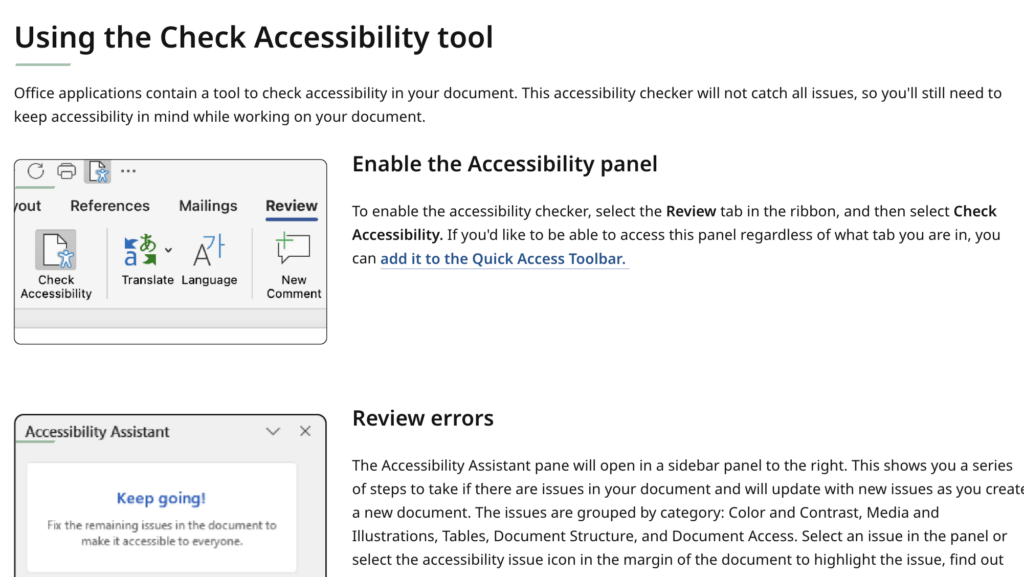 Using the Check Accessibility tool

Office applications contain a tool to check accessibility in your document. This accessibility checker will not catch all issues, so you'll still need to keep accessibility in mind while working on your document.

yout References Mailings Review

Check Accessibility

Translate Language

New Comment

Enable the Accessibility panel

To enable the accessibility checker, select the Review tab in the ribbon, and then select Check Accessibility. If you'd like to be able to access this panel regardless of what tab you are in, you can add it to the Quick Access Toolbar.

Accessibility Assistant

Keep going!

Fix the remaining issues in the document to make it accessible to everyone.

Review errors

The Accessibility Assistant pane will open in a sidebar panel to the right. This shows you a series of steps to take if there are issues in your document and will update with new issues as you create a new document. The issues are grouped by category: Color and Contrast, Media and Illustrations, Tables, Document Structure, and Document Access. Select an issue in the panel or select the accessibility issue icon in the margin of the document to highlight the issue, find out